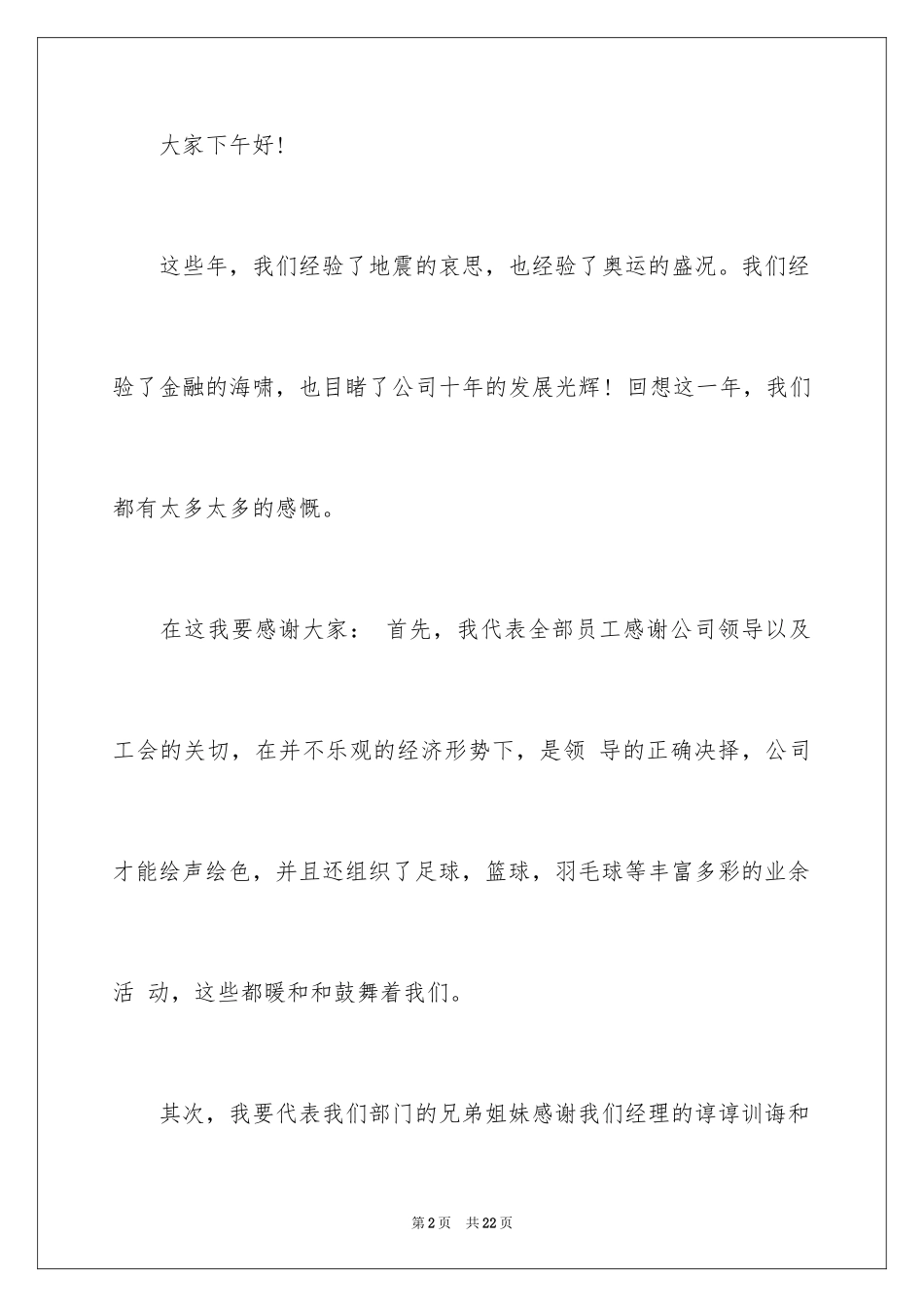 大家下午好!

这些年，我们经验了地震的哀思，也经验了奥运的盛况。我们经验了金融的海啸，也目睹了公司十年的发展光辉！回想这一年，我们都有太多太多的感慨。

在这我要感谢大家： 首先，我代表全部员工感谢公司领导以及工会的关切，在并不乐观的经济形势下，是领 导的正确决择，公司才能绘声绘色，并且还组织了足球，篮球，羽毛球等丰富多彩的业余活 动，这些都暖和和鼓舞着我们。

其次，我要代表我们部门的兄弟姐妹感谢我们经理的谆谆训诲和

第2页 共22页